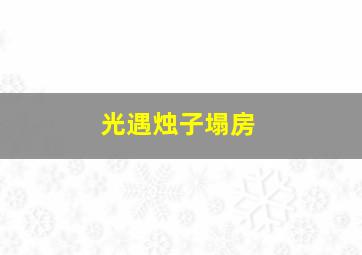 光遇烛子塌房